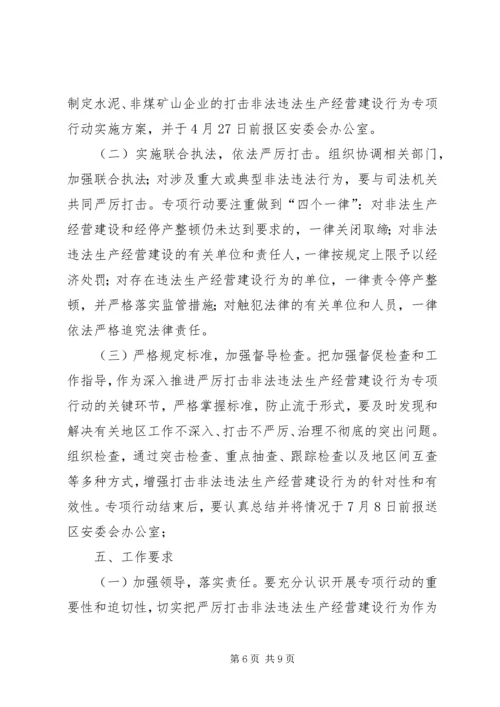 制定水泥、非煤矿山企业的打击非法违法生产经营建设行为专项行动实施方案，并于4月27日前报区安委会办公室。

（二）实施联合执法，依法严厉打击。组织协调相关部门，加强联合执法；对涉及重大或典型非法违法行为，要与司法机关共同严厉打击。专项行动要注重做到“四个一律”：对非法生产经营建设和经停产整顿仍未达到要求的，一律关闭取缔；对非法违法生产经营建设的有关单位和责任人，一律按规定上限予以经济处罚；对存在违法生产经营建设行为的单位，一律责令停产整顿，并严格落实监管措施；对触犯法律的有关单位和人员，一律依法严格追究法律责任。

（三）严格规定标准，加强督导检查。把加强督促检查和工作指导，作为深入推进严厉打击非法违法生产经营建设行为专项行动的关键环节，严格掌握标准，防止流于形式，要及时发现和解决有关地区工作不深入、打击不严厉、治理不彻底的突出问题。组织检查，通过突击检查、重点抽查、跟踪检查以及地区间互查等多种方式，增强打击非法违法生产经营建设行为的针对性和有效性。专项行动结束后，要认真总结并将情况于7月8日前报送区安委会办公室；

五、工作要求

（一）加强领导，落实责任。要充分认识开展专项行动的重要性和迫切性，切实把严厉打击非法违法生产经营建设行为作为

第6页 共9页